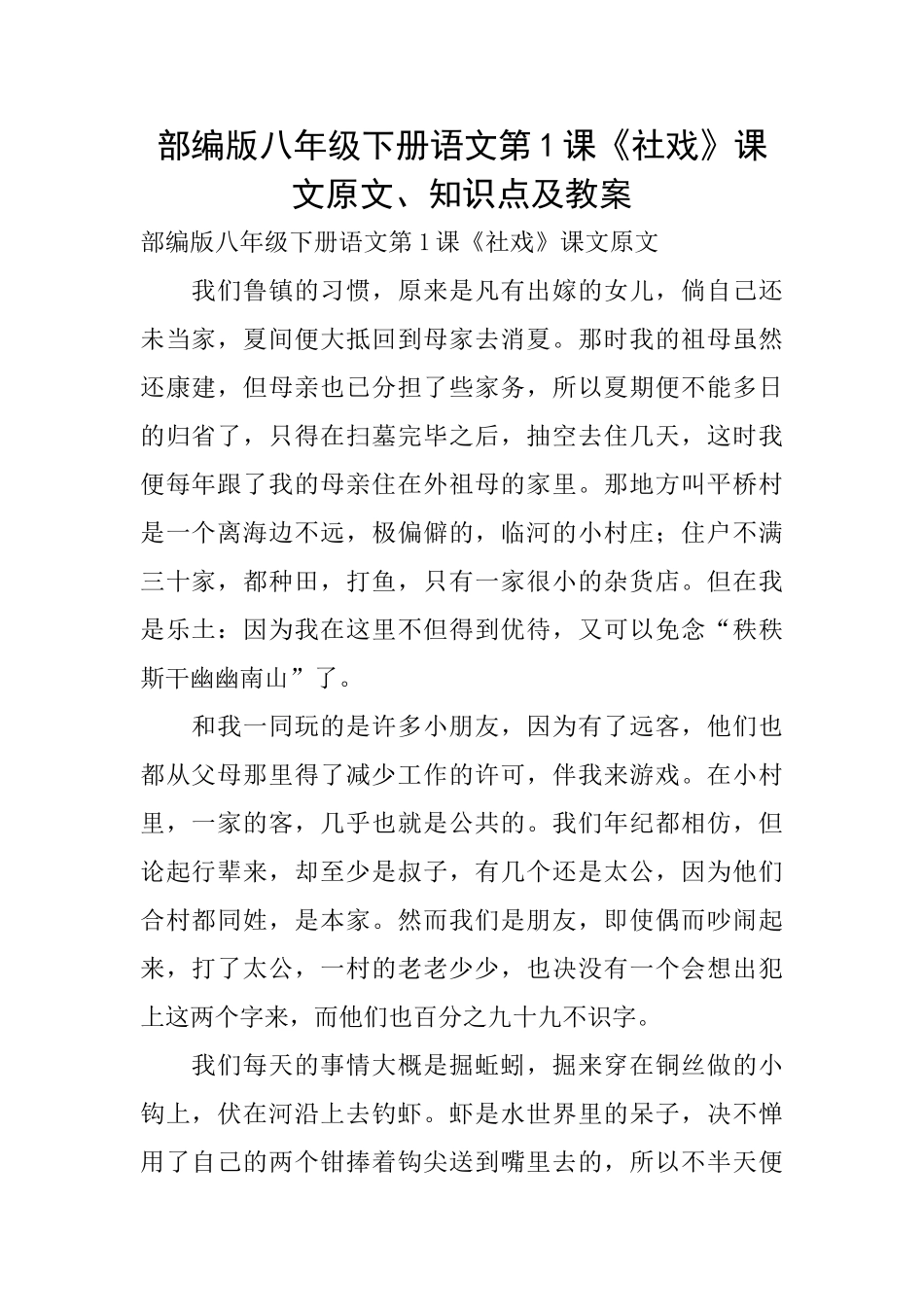 部编版八年级下册语文第1课《社戏》课文原文、知识点及教案

部编版八年级下册语文第1课《社戏》课文原文

我们鲁镇的习惯，原来是凡有出嫁的女儿，倘自己还未当家，夏间便大抵回到母家去消夏。那时我的祖母虽然还康建，但母亲也已分担了些家务，所以夏期便不能多日的归省了，只得在扫墓完毕之后，抽空去住几天，这时我便每年跟了我的母亲住在外祖母的家里。那地方叫平桥村是一个离海边不远，极偏僻的，临河的小村庄；住户不满三十家，都种田，打鱼，只有一家很小的杂货店。但在我是乐土：因为我在这里不但得到优待，又可以免念“秩秩斯干幽幽南山”了。

和我一同玩的是许多小朋友，因为有了远客，他们也都从父母那里得了减少工作的许可，伴我来游戏。在小村里，一家的客，几乎也就是公共的。我们年纪都相仿，但论起行辈来，却至少是叔子，有几个还是太公，因为他们合村都同姓，是本家。然而我们是朋友，即使偶而吵闹起来，打了太公，一村的老老少少，也决没有一个会想出犯上这两个字来，而他们也百分之九十九不识字。

我们每天的事情大概是掘蚯蚓，掘来穿在铜丝做的小钩上，伏在河沿上去钓虾。虾是水世界里的呆子，决不惮用了自己的两个钳捧着钩尖送到嘴里去的，所以不半天便